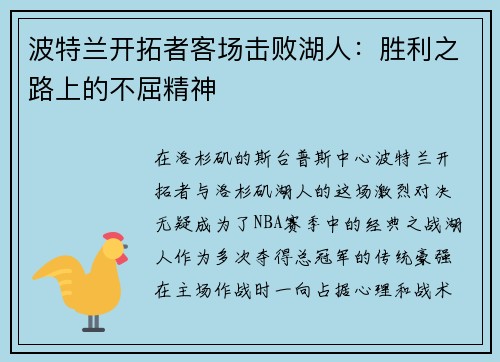 波特兰开拓者客场击败湖人：胜利之路上的不屈精神

在洛杉矶的斯台普斯中心波特兰开拓者与洛杉矶湖人的这场激烈对决无疑成为了NBA赛季中的经典之战湖人作为多次夺得总冠军的传统豪强在主场作战时一向占据心理和战术